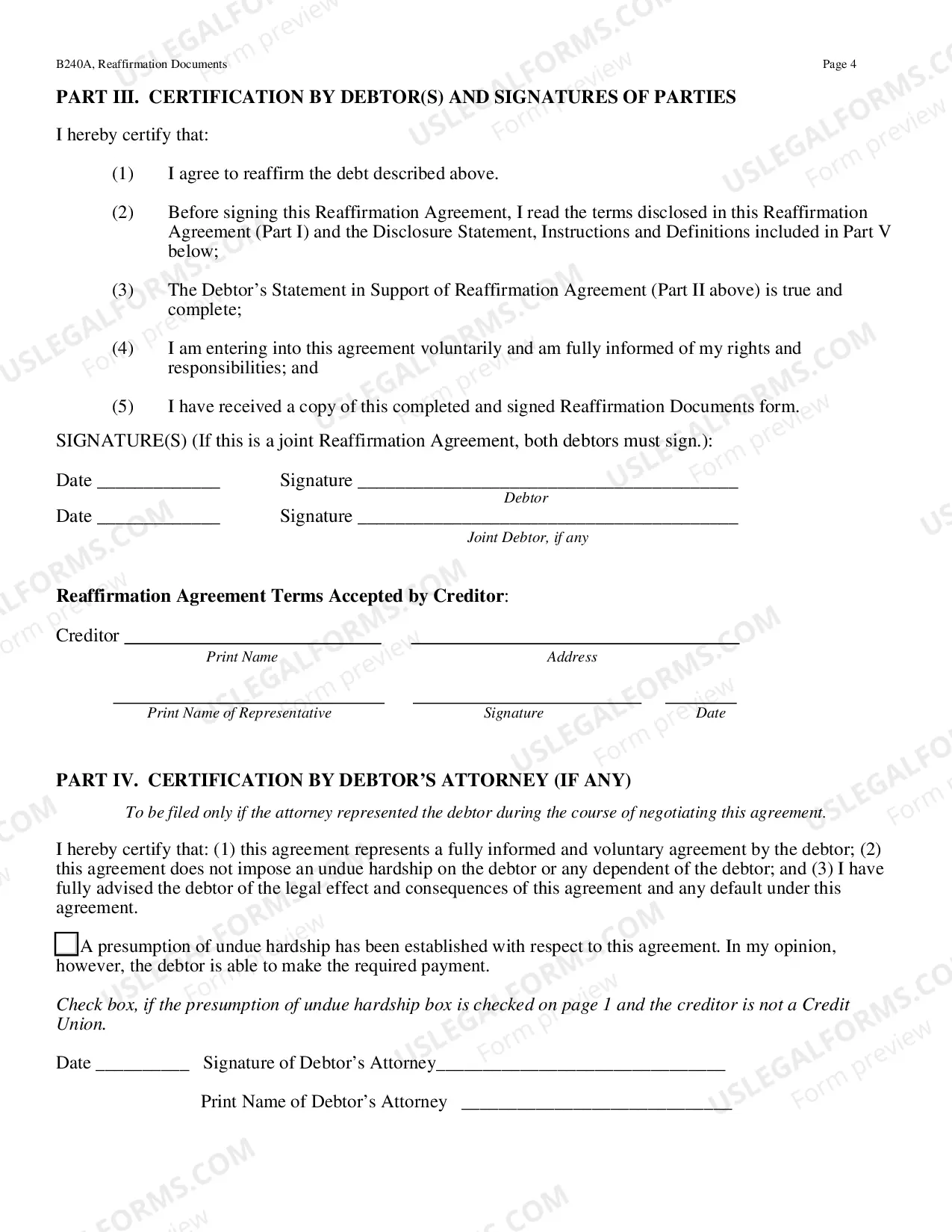 B240A, Reaffirmation Documents Page 4

PART III. CERTIFICATION BY DEBTOR(S) AND SIGNATURES OF PARTIES

I hereby certify that:

(1) I agree to reaffirm the debt described above.

(2) Before signing this Reaffirmation Agreement, I read the terms disclosed in this Reaffirmation Agreement (Part I) and the Disclosure Statement, Instructions and Definitions included in Part V below;

(3) The Debtor's Statement in Support of Reaffirmation Agreement (Part II above) is true and complete;

(4) I am entering into this agreement voluntarily and am fully informed of my rights and responsibilities; and

(5) I have received a copy of this completed and signed Reaffirmation Documents form.

SIGNATURE(S) (If this is a joint Reaffirmation Agreement, both debtors must sign.):

Date ____ Signature ____
Debtor

Date ____ Signature ____
Joint Debtor, if any

Reaffirmation Agreement Terms Accepted by Creditor:

Creditor ____ ____
Print Name Address

____ ____ ____
Print Name of Representative Signature Date

PART IV. CERTIFICATION BY DEBTOR'S ATTORNEY (IF ANY)

To be filed only if the attorney represented the debtor during the course of negotiating this agreement.

I hereby certify that: (1) this agreement represents a fully informed and voluntary agreement by the debtor; (2) this agreement does not impose an undue hardship on the debtor or any dependent of the debtor; and (3) I have fully advised the debtor of the legal effect and consequences of this agreement and any default under this agreement.

☐ A presumption of undue hardship has been established with respect to this agreement. In my opinion, however, the debtor is able to make the required payment.

Check box, if the presumption of undue hardship box is checked on page 1 and the creditor is not a Credit Union.

Date ____ Signature of Debtor's Attorney____

Print Name of Debtor's Attorney ____

USLEGALFORMS.COM Form preview